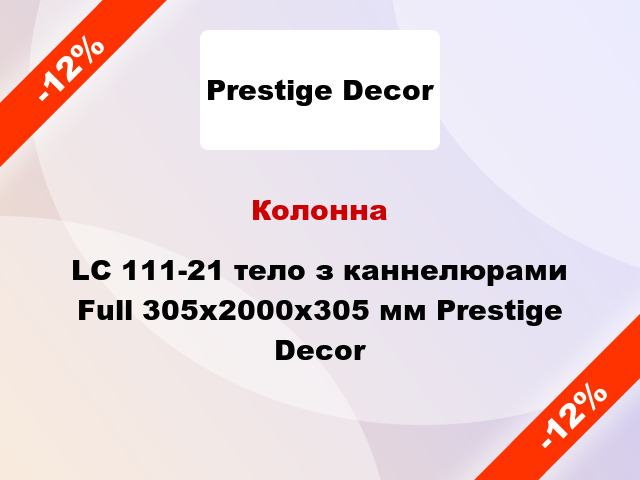 -12%

Prestige Decor

Колонна

LC 111-21 тело з каннелюрами Full 305x2000x305 мм Prestige Decor

-12%